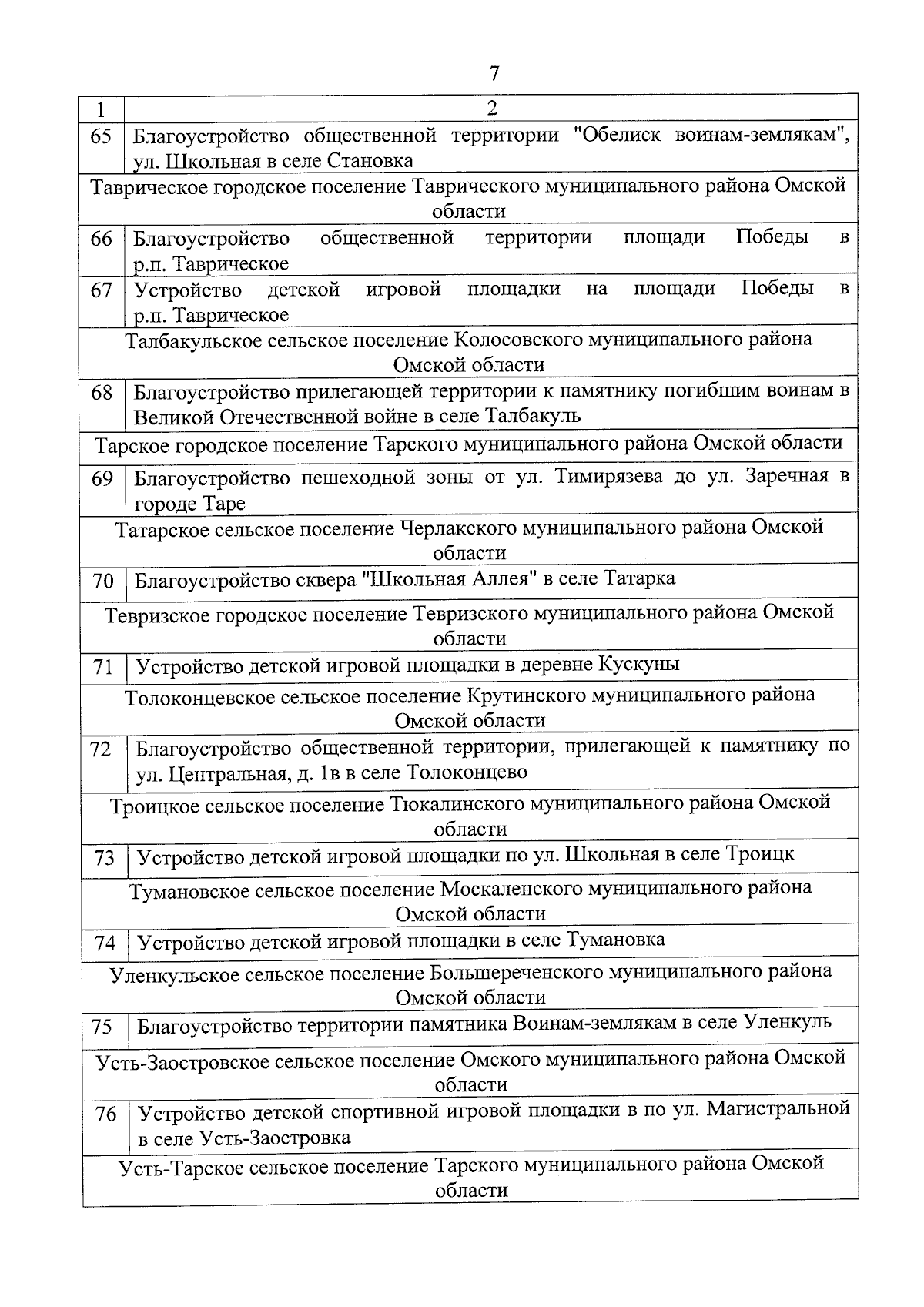 7

| 1 | 2 |
|---|---|
| 65 | Благоустройство общественной территории "Обелиск воинам-землякам", ул. Школьная в селе Становка |
| Таврическое городское поселение Таврического муниципального района Омской области | |
| 66 | Благоустройство общественной территории площади Победы в р.п. Таврическое |
| 67 | Устройство детской игровой площадки на площади Победы в р.п. Таврическое |
| Талбакульское сельское поселение Колосовского муниципального района Омской области | |
| 68 | Благоустройство прилегающей территории к памятнику погибшим воинам в Великой Отечественной войне в селе Талбакуль |
| Тарское городское поселение Тарского муниципального района Омской области | |
| 69 | Благоустройство пешеходной зоны от ул. Тимирязева до ул. Заречная в городе Таре |
| Татарское сельское поселение Черлакского муниципального района Омской области | |
| 70 | Благоустройство сквера "Школьная Аллея" в селе Татарка |
| Тевризское городское поселение Тевризского муниципального района Омской области | |
| 71 | Устройство детской игровой площадки в деревне Кускуны |
| Толоконцевское сельское поселение Крутинского муниципального района Омской области | |
| 72 | Благоустройство общественной территории, прилегающей к памятнику по ул. Центральная, д. 1в в селе Толоконцево |
| Троицкое сельское поселение Тюкалинского муниципального района Омской области | |
| 73 | Устройство детской игровой площадки по ул. Школьная в селе Троицк |
| Тумановское сельское поселение Москаленского муниципального района Омской области | |
| 74 | Устройство детской игровой площадки в селе Тумановка |
| Уленкульское сельское поселение Большереченского муниципального района Омской области | |
| 75 | Благоустройство территории памятника Воинам-землякам в селе Уленкуль |
| Усть-Заостровское сельское поселение Омского муниципального района Омской области | |
| 76 | Устройство детской спортивной игровой площадки в по ул. Магистральной в селе Усть-Заостровка |
| Усть-Тарское сельское поселение Тарского муниципального района Омской области | |